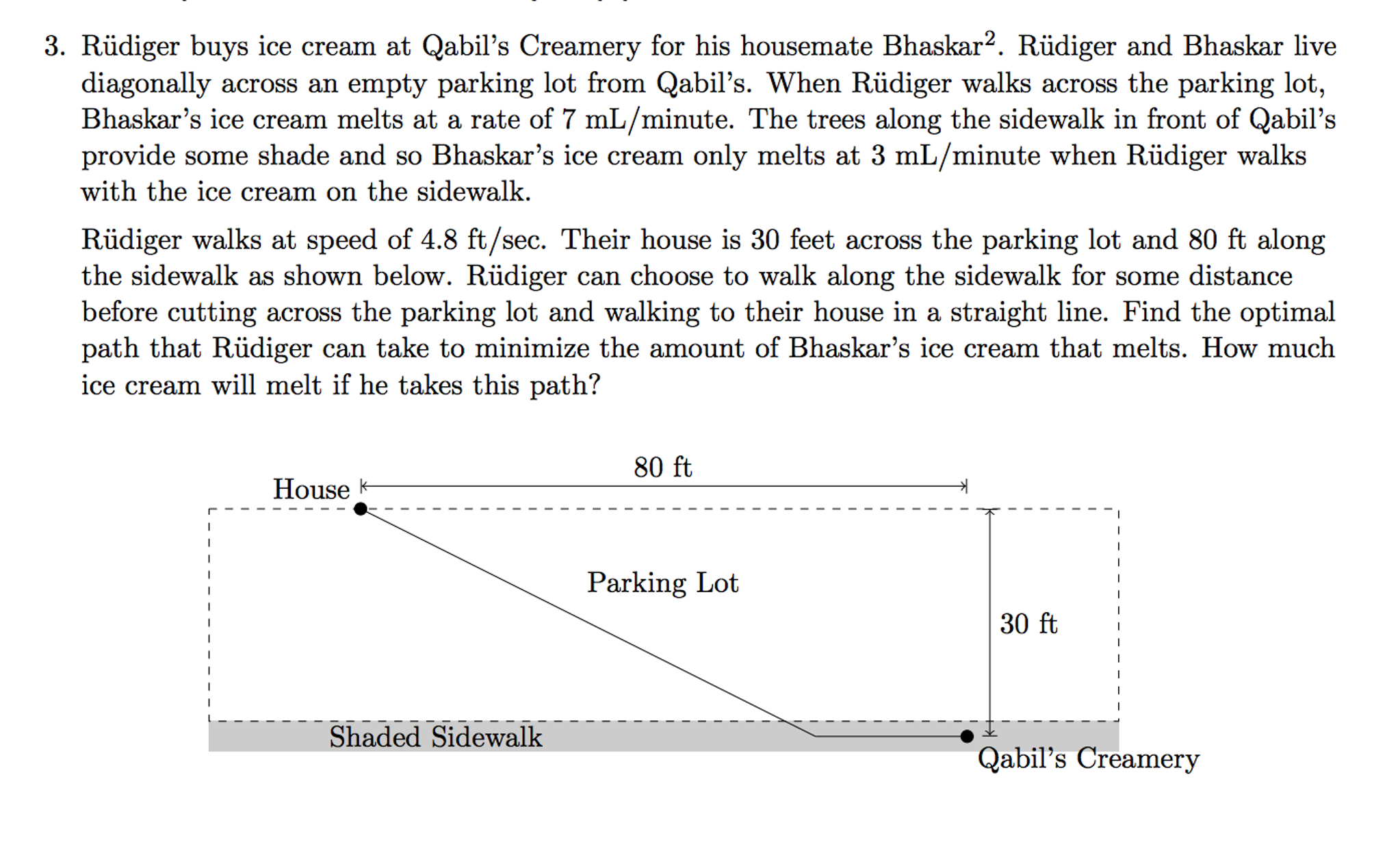 3. Rüdiger buys ice cream at Qabil's Creamery for his housemate Bhaskar$^2$. Rüdiger and Bhaskar live diagonally across an empty parking lot from Qabil's. When Rüdiger walks across the parking lot, Bhaskar's ice cream melts at a rate of 7 mL/minute. The trees along the sidewalk in front of Qabil's provide some shade and so Bhaskar's ice cream only melts at 3 mL/minute when Rüdiger walks with the ice cream on the sidewalk.

Rüdiger walks at speed of 4.8 ft/sec. Their house is 30 feet across the parking lot and 80 ft along the sidewalk as shown below. Rüdiger can choose to walk along the sidewalk for some distance before cutting across the parking lot and walking to their house in a straight line. Find the optimal path that Rüdiger can take to minimize the amount of Bhaskar's ice cream that melts. How much ice cream will melt if he takes this path?

80 ft
House
Parking Lot
30 ft
Shaded Sidewalk
Qabil's Creamery